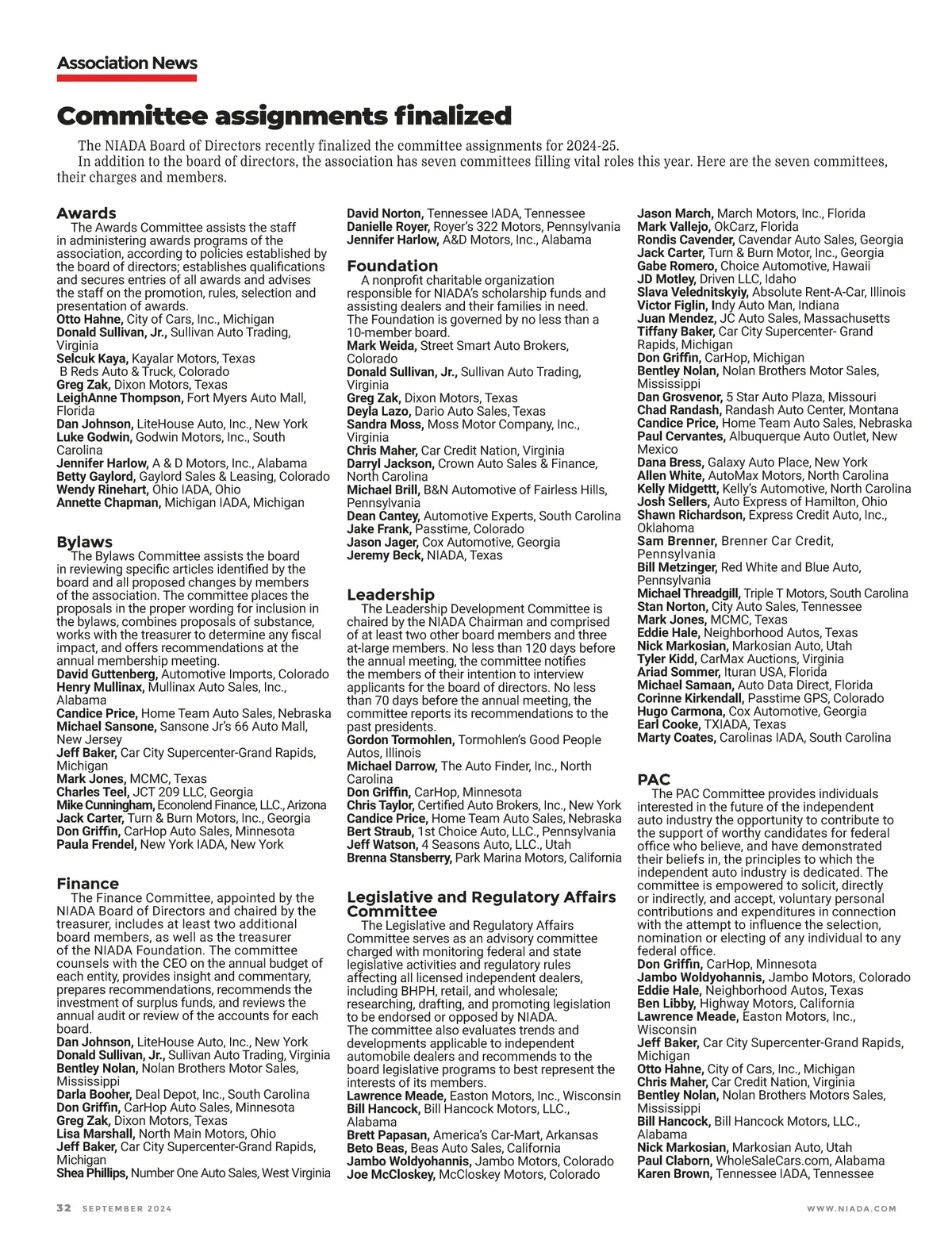 Association News

Committee assignments finalized

The NIADA Board of Directors recently finalized the committee assignments for 2024-25.

In addition to the board of directors, the association has seven committees filling vital roles this year. Here are the seven committees, their charges and members.

Awards

The Awards Committee assists the staff in administering awards programs of the association, according to policies established by the board of directors; establishes qualifications and secures entries of all awards and advises the staff on the promotion, rules, selection and presentation of awards.
Otto Hahne, City of Cars, Inc., Michigan
Donald Sullivan, Jr., Sullivan Auto Trading, Virginia
Selcuk Kaya, Kayalar Motors, Texas
B Reds Auto & Truck, Colorado
Greg Zak, Dixon Motors, Texas
LeighAnne Thompson, Fort Myers Auto Mall, Florida
Dan Johnson, LiteHouse Auto, Inc., New York
Luke Godwin, Godwin Motors, Inc., South Carolina
Jennifer Harlow, A & D Motors, Inc., Alabama
Betty Gaylord, Gaylord Sales & Leasing, Colorado
Wendy Rinehart, Ohio IADA, Ohio
Annette Chapman, Michigan IADA, Michigan

Bylaws

The Bylaws Committee assists the board in reviewing specific articles identified by the board and all proposed changes by members of the association. The committee places the proposals in the proper wording for inclusion in the bylaws, combines proposals of substance, works with the treasurer to determine any fiscal impact, and offers recommendations at the annual membership meeting.
David Guttenberg, Automotive Imports, Colorado
Henry Mullinax, Mullinax Auto Sales, Inc., Alabama
Candice Price, Home Team Auto Sales, Nebraska
Michael Sansone, Sansone Jr's 66 Auto Mall, New Jersey
Jeff Baker, Car City Supercenter-Grand Rapids, Michigan
Mark Jones, MCMC, Texas
Charles Teel, JCT 209 LLC, Georgia
Mike Cunningham, Econolend Finance, LLC., Arizona
Jack Carter, Turn & Burn Motors, Inc., Georgia
Don Griffin, CarHop Auto Sales, Minnesota
Paula Frendel, New York IADA, New York

Finance

The Finance Committee, appointed by the NIADA Board of Directors and chaired by the treasurer, includes at least two additional board members, as well as the treasurer of the NIADA Foundation. The committee counsels with the CEO on the annual budget of each entity, provides insight and commentary, prepares recommendations, recommends the investment of surplus funds, and reviews the annual audit or review of the accounts for each board.
Dan Johnson, LiteHouse Auto, Inc., New York
Donald Sullivan, Jr., Sullivan Auto Trading, Virginia
Bentley Nolan, Nolan Brothers Motor Sales, Mississippi
Darla Booher, Deal Depot, Inc., South Carolina
Don Griffin, CarHop Auto Sales, Minnesota
Greg Zak, Dixon Motors, Texas
Lisa Marshall, North Main Motors, Ohio
Jeff Baker, Car City Supercenter-Grand Rapids, Michigan
Shea Phillips, Number One Auto Sales, West Virginia
David Norton, Tennessee IADA, Tennessee
Danielle Royer, Royer's 322 Motors, Pennsylvania
Jennifer Harlow, A&D Motors, Inc., Alabama

Foundation

A nonprofit charitable organization responsible for NIADA's scholarship funds and assisting dealers and their families in need. The Foundation is governed by no less than a 10-member board.
Mark Weida, Street Smart Auto Brokers, Colorado
Donald Sullivan, Jr., Sullivan Auto Trading, Virginia
Greg Zak, Dixon Motors, Texas
Deyla Lazo, Dario Auto Sales, Texas
Sandra Moss, Moss Motor Company, Inc., Virginia
Chris Maher, Car Credit Nation, Virginia
Darryl Jackson, Crown Auto Sales & Finance, North Carolina
Michael Brill, B&N Automotive of Fairless Hills, Pennsylvania
Dean Cantey, Automotive Experts, South Carolina
Jake Frank, Passtime, Colorado
Jason Jager, Cox Automotive, Georgia
Jeremy Beck, NIADA, Texas

Leadership

The Leadership Development Committee is chaired by the NIADA Chairman and comprised of at least two other board members and three at-large members. No less than 120 days before the annual meeting, the committee notifies the members of their intention to interview applicants for the board of directors. No less than 70 days before the annual meeting, the committee reports its recommendations to the past presidents.
Gordon Tormohlen, Tormohlen's Good People Autos, Illinois
Michael Darrow, The Auto Finder, Inc., North Carolina
Don Griffin, CarHop, Minnesota
Chris Taylor, Certified Auto Brokers, Inc., New York
Candice Price, Home Team Auto Sales, Nebraska
Bert Straub, 1st Choice Auto, LLC., Pennsylvania
Jeff Watson, 4 Seasons Auto, LLC., Utah
Brenna Stansberry, Park Marina Motors, California

Legislative and Regulatory Affairs Committee

The Legislative and Regulatory Affairs Committee serves as an advisory committee charged with monitoring federal and state legislative activities and regulatory rules affecting all licensed independent dealers, including BHPH, retail, and wholesale; researching, drafting, and promoting legislation to be endorsed or opposed by NIADA.
The committee also evaluates trends and developments applicable to independent automobile dealers and recommends to the board legislative programs to best represent the interests of its members.
Lawrence Meade, Easton Motors, Inc., Wisconsin
Bill Hancock, Bill Hancock Motors, LLC., Alabama
Brett Papasan, America's Car-Mart, Arkansas
Beto Beas, Beas Auto Sales, California
Jambo Woldyohannis, Jambo Motors, Colorado
Joe McCloskey, McCloskey Motors, Colorado
Jason March, March Motors, Inc., Florida
Mark Vallejo, OkCarz, Florida
Rondis Cavender, Cavendar Auto Sales, Georgia
Jack Carter, Turn & Burn Motor, Inc., Georgia
Gabe Romero, Choice Automotive, Hawaii
JD Motley, Driven LLC, Idaho
Slava Velednitskyiy, Absolute Rent-A-Car, Illinois
Victor Figlin, Indy Auto Man, Indiana
Juan Mendez, JC Auto Sales, Massachusetts
Tiffany Baker, Car City Supercenter- Grand Rapids, Michigan
Don Griffin, CarHop, Michigan
Bentley Nolan, Nolan Brothers Motor Sales, Mississippi
Dan Grosvenor, 5 Star Auto Plaza, Missouri
Chad Randash, Randash Auto Center, Montana
Candice Price, Home Team Auto Sales, Nebraska
Paul Cervantes, Albuquerque Auto Outlet, New Mexico
Dana Bress, Galaxy Auto Place, New York
Allen White, AutoMax Motors, North Carolina
Kelly Midgettt, Kelly's Automotive, North Carolina
Josh Sellers, Auto Express of Hamilton, Ohio
Shawn Richardson, Express Credit Auto, Inc., Oklahoma
Sam Brenner, Brenner Car Credit, Pennsylvania
Bill Metzinger, Red White and Blue Auto, Pennsylvania
Michael Threadgill, Triple T Motors, South Carolina
Stan Norton, City Auto Sales, Tennessee
Mark Jones, MCMC, Texas
Eddie Hale, Neighborhood Autos, Texas
Nick Markosian, Markosian Auto, Utah
Tyler Kidd, CarMax Auctions, Virginia
Ariad Sommer, Ituran USA, Florida
Michael Samaan, Auto Data Direct, Florida
Corinne Kirkendall, Passtime GPS, Colorado
Hugo Carmona, Cox Automotive, Georgia
Earl Cooke, TXIADA, Texas
Marty Coates, Carolinas IADA, South Carolina

PAC

The PAC Committee provides individuals interested in the future of the independent auto industry the opportunity to contribute to the support of worthy candidates for federal office who believe, and have demonstrated their beliefs in, the principles to which the independent auto industry is dedicated. The committee is empowered to solicit, directly or indirectly, and accept, voluntary personal contributions and expenditures in connection with the attempt to influence the selection, nomination or electing of any individual to any federal office.
Don Griffin, CarHop, Minnesota
Jambo Woldyohannis, Jambo Motors, Colorado
Eddie Hale, Neighborhood Autos, Texas
Ben Libby, Highway Motors, California
Lawrence Meade, Easton Motors, Inc., Wisconsin
Jeff Baker, Car City Supercenter-Grand Rapids, Michigan
Otto Hahne, City of Cars, Inc., Michigan
Chris Maher, Car Credit Nation, Virginia
Bentley Nolan, Nolan Brothers Motors Sales, Mississippi
Bill Hancock, Bill Hancock Motors, LLC., Alabama
Nick Markosian, Markosian Auto, Utah
Paul Claborn, WholeSaleCars.com, Alabama
Karen Brown, Tennessee IADA, Tennessee

32 SEPTEMBER 2024

WWW.NIADA.COM